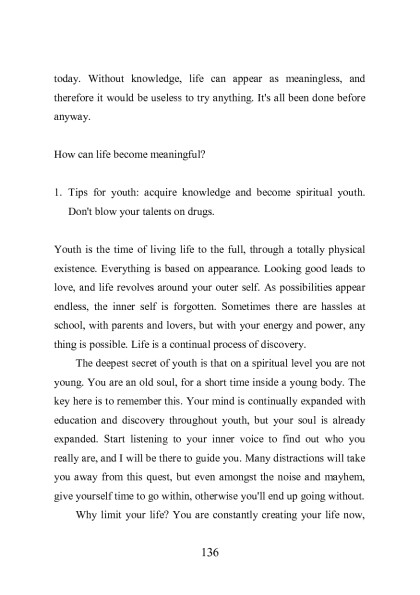 today. Without knowledge, life can appear as meaningless, and therefore it would be useless to try anything. It's all been done before anyway.

How can life become meaningful?

1. Tips for youth: acquire knowledge and become spiritual youth. Don't blow your talents on drugs.

Youth is the time of living life to the full, through a totally physical existence. Everything is based on appearance. Looking good leads to love, and life revolves around your outer self. As possibilities appear endless, the inner self is forgotten. Sometimes there are hassles at school, with parents and lovers, but with your energy and power, any thing is possible. Life is a continual process of discovery.

The deepest secret of youth is that on a spiritual level you are not young. You are an old soul, for a short time inside a young body. The key here is to remember this. Your mind is continually expanded with education and discovery throughout youth, but your soul is already expanded. Start listening to your inner voice to find out who you really are, and I will be there to guide you. Many distractions will take you away from this quest, but even amongst the noise and mayhem, give yourself time to go within, otherwise you'll end up going without.

Why limit your life? You are constantly creating your life now,

136